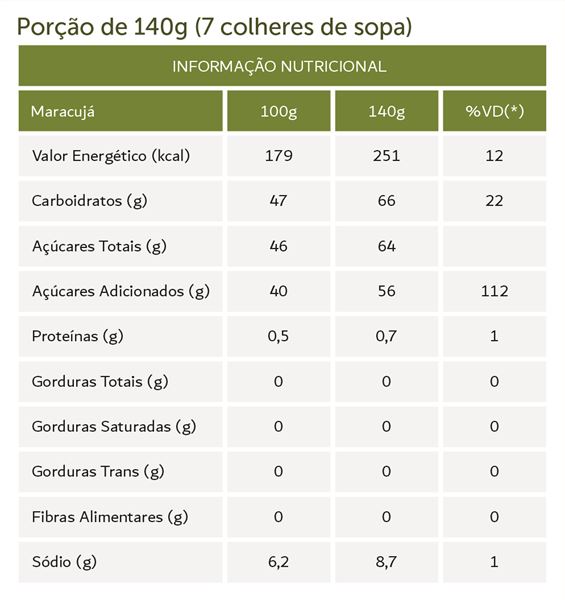 Porção de 140g (7 colheres de sopa)

INFORMAÇÃO NUTRICIONAL

| Maracujá | 100g | 140g | %VD(*) |
|---|---|---|---|
| Valor Energético (kcal) | 179 | 251 | 12 |
| Carboidratos (g) | 47 | 66 | 22 |
| Açúcares Totais (g) | 46 | 64 | |
| Açúcares Adicionados (g) | 40 | 56 | 112 |
| Proteínas (g) | 0,5 | 0,7 | 1 |
| Gorduras Totais (g) | 0 | 0 | 0 |
| Gorduras Saturadas (g) | 0 | 0 | 0 |
| Gorduras Trans (g) | 0 | 0 | 0 |
| Fibras Alimentares (g) | 0 | 0 | 0 |
| Sódio (g) | 6,2 | 8,7 | 1 |